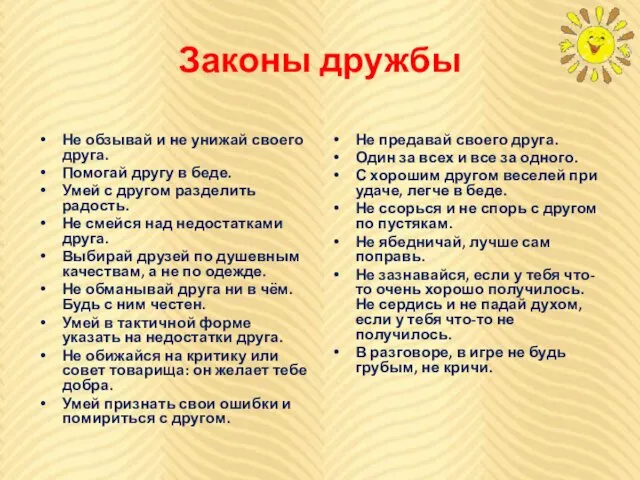 Законы дружбы

• Не обзывай и не унижай своего друга.
• Помогай другу в беде.
• Умей с другом разделить радость.
• Не смейся над недостатками друга.
• Выбирай друзей по душевным качествам, а не по одежде.
• Не обманывай друга ни в чём. Будь с ним честен.
• Умей в тактичной форме указать на недостатки друга.
• Не обижайся на критику или совет товарища: он желает тебе добра.
• Умей признать свои ошибки и помириться с другом.

• Не предавай своего друга.
• Один за всех и все за одного.
• С хорошим другом веселей при удаче, легче в беде.
• Не ссорься и не спорь с другом по пустякам.
• Не ябедничай, лучше сам поправь.
• Не зазнавайся, если у тебя что-то очень хорошо получилось. Не сердись и не падай духом, если у тебя что-то не получилось.
• В разговоре, в игре не будь грубым, не кричи.